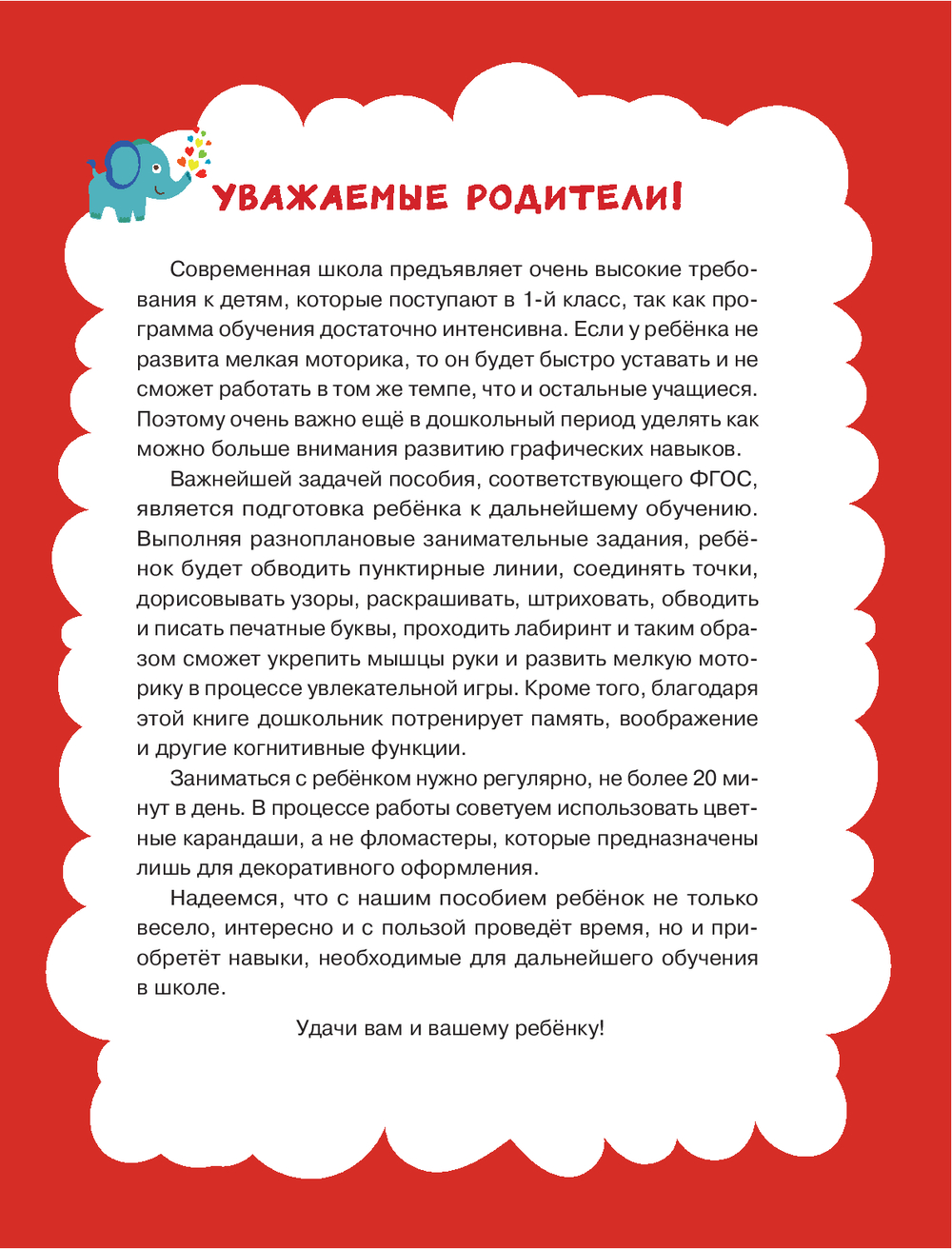 УВАЖАЕМЫЕ РОДИТЕЛИ!

Современная школа предъявляет очень высокие требования к детям, которые поступают в 1-й класс, так как программа обучения достаточно интенсивна. Если у ребёнка не развита мелкая моторика, то он будет быстро уставать и не сможет работать в том же темпе, что и остальные учащиеся. Поэтому очень важно ещё в дошкольный период уделять как можно больше внимания развитию графических навыков.

Важнейшей задачей пособия, соответствующего ФГОС, является подготовка ребёнка к дальнейшему обучению. Выполняя разноплановые занимательные задания, ребёнок будет обводить пунктирные линии, соединять точки, дорисовывать узоры, раскрашивать, штриховать, обводить и писать печатные буквы, проходить лабиринт и таким образом сможет укрепить мышцы руки и развить мелкую моторику в процессе увлекательной игры. Кроме того, благодаря этой книге дошкольник потренирует память, воображение и другие когнитивные функции.

Заниматься с ребёнком нужно регулярно, не более 20 минут в день. В процессе работы советуем использовать цветные карандаши, а не фломастеры, которые предназначены лишь для декоративного оформления.

Надеемся, что с нашим пособием ребёнок не только весело, интересно и с пользой проведёт время, но и приобретёт навыки, необходимые для дальнейшего обучения в школе.

Удачи вам и вашему ребёнку!